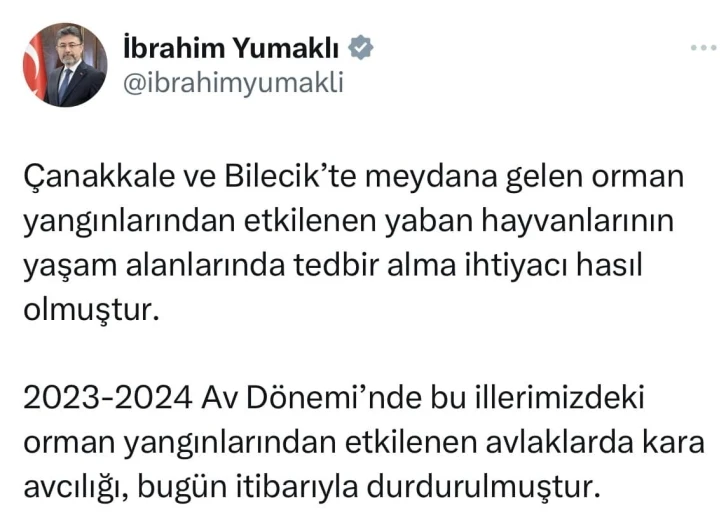 İbrahim Yumaklı
@ibrahimyumakli

Çanakkale ve Bilecik'te meydana gelen orman yangınlarından etkilenen yaban hayvanlarının yaşam alanlarında tedbir alma ihtiyacı hasıl olmuştur.

2023-2024 Av Dönemi'nde bu illerimizdeki orman yangınlarından etkilenen avlaklarda kara avcılığı, bugün itibarıyla durdurulmuştur.